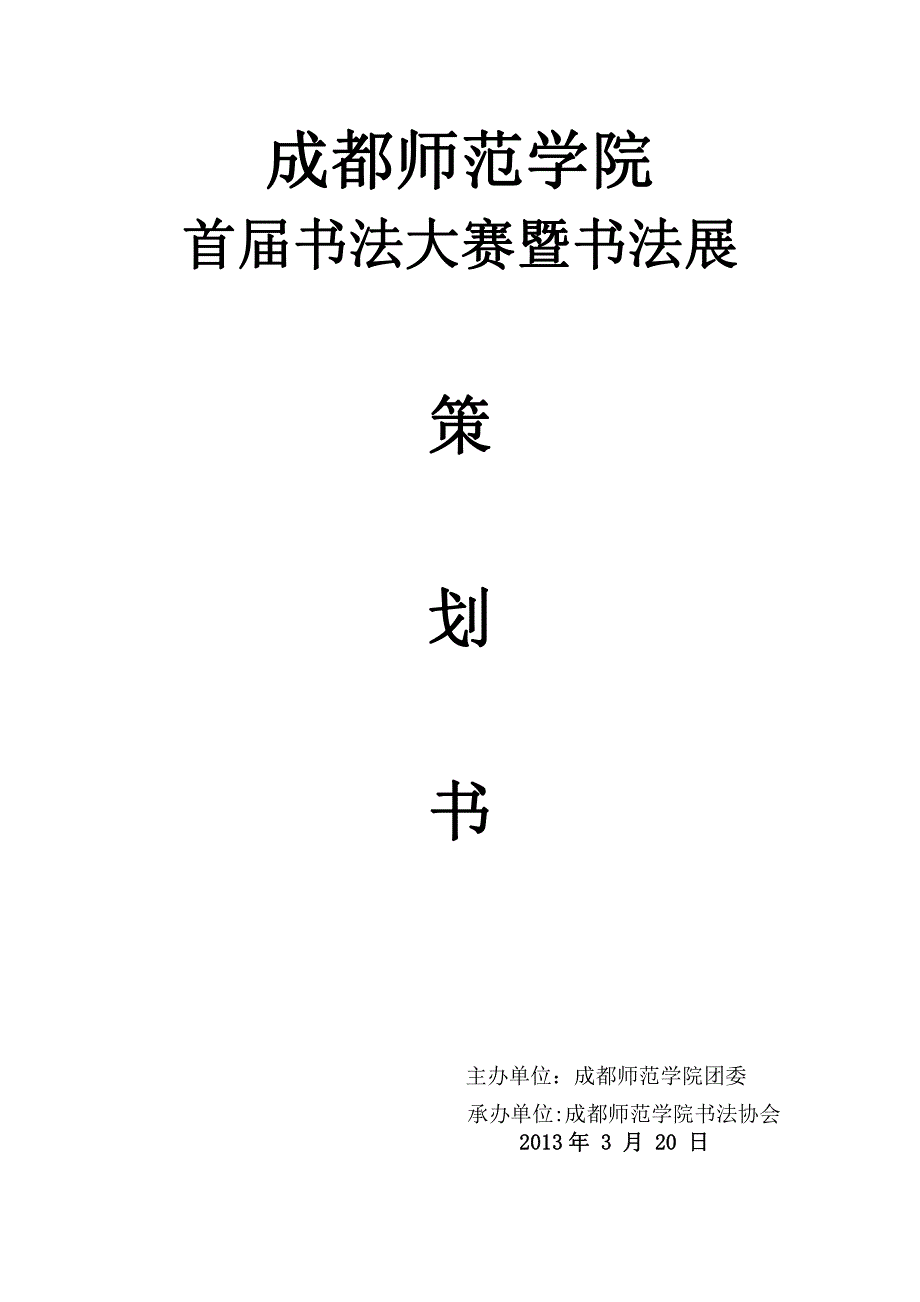 成都师范学院
首届书法大赛暨书法展

策

划

书

主办单位：成都师范学院团委
承办单位:成都师范学院书法协会
2013 年 3 月 20 日